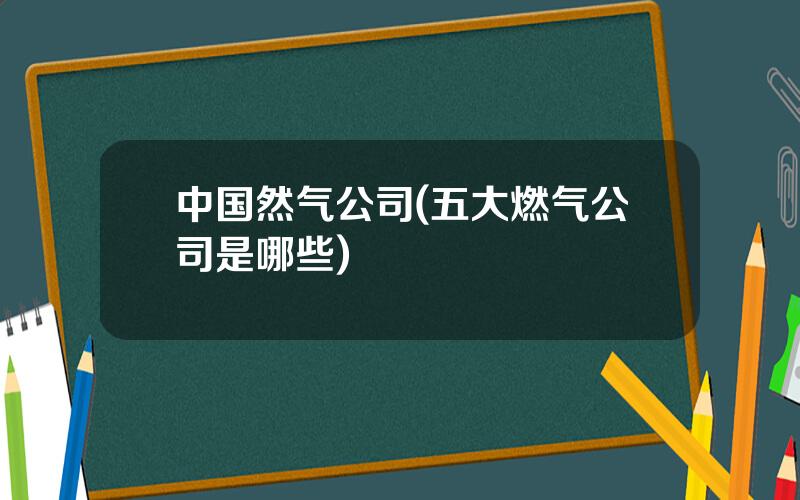 中国然气公司(五大燃气公司是哪些)